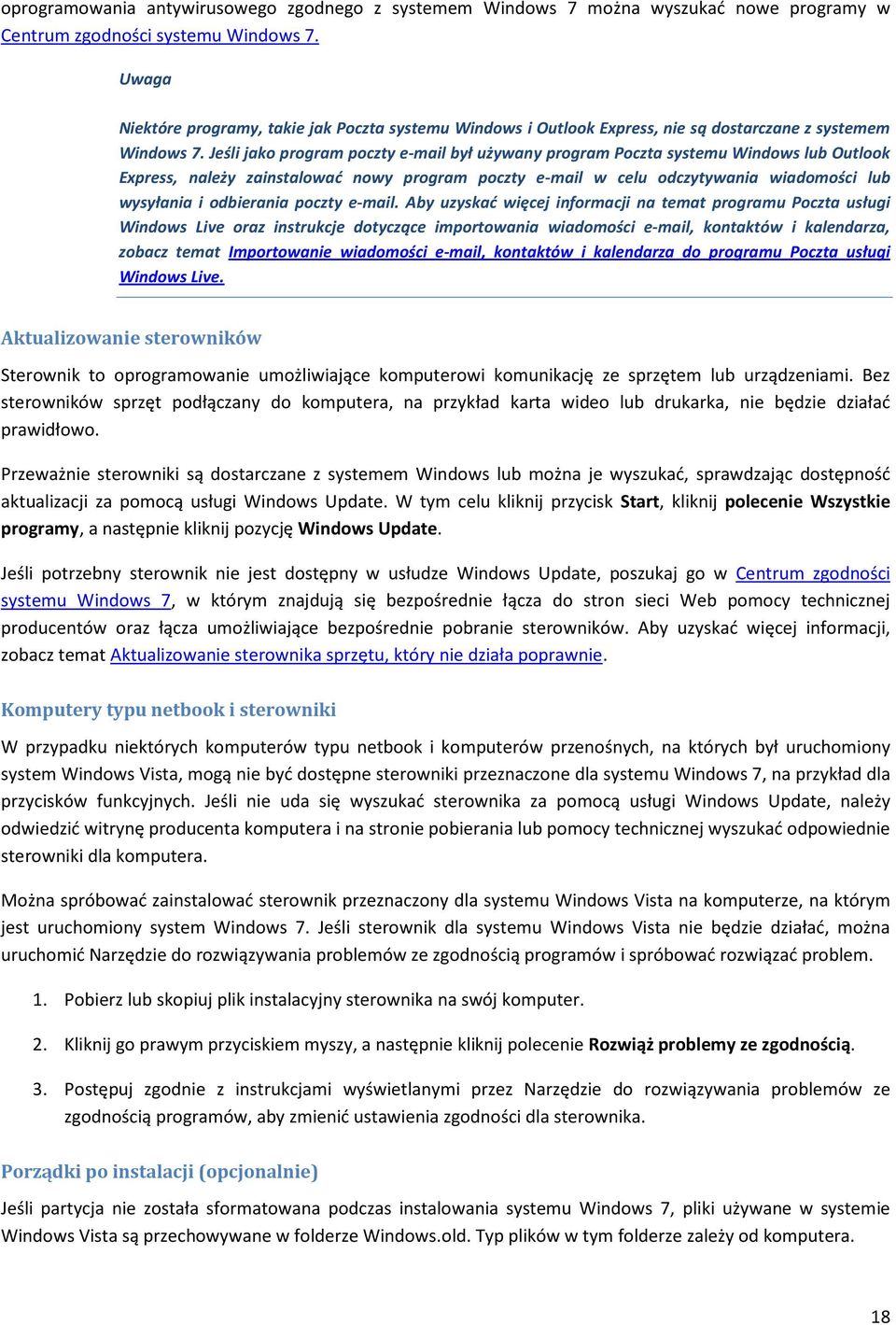 oprogramowania antywirusowego zgodnego z systemem Windows 7 można wyszukać nowe programy w Centrum zgodności systemu Windows 7.

Uwaga

Niektóre programy, takie jak Poczta systemu Windows i Outlook Express, nie są dostarczane z systemem Windows 7. Jeśli jako program poczty e-mail był używany program Poczta systemu Windows lub Outlook Express, należy zainstalować nowy program poczty e-mail w celu odczytywania wiadomości lub wysyłania i odbierania poczty e-mail. Aby uzyskać więcej informacji na temat programu Poczta usługi Windows Live oraz instrukcje dotyczące importowania wiadomości e-mail, kontaktów i kalendarza, zobacz temat Importowanie wiadomości e-mail, kontaktów i kalendarza do programu Poczta usługi Windows Live.

Aktualizowanie sterowników

Sterownik to oprogramowanie umożliwiające komputerowi komunikację ze sprzętem lub urządzeniami. Bez sterowników sprzęt podłączany do komputera, na przykład karta wideo lub drukarka, nie będzie działać prawidłowo.

Przeważnie sterowniki są dostarczane z systemem Windows lub można je wyszukać, sprawdzając dostępność aktualizacji za pomocą usługi Windows Update. W tym celu kliknij przycisk Start, kliknij polecenie Wszystkie programy, a następnie kliknij pozycję Windows Update.

Jeśli potrzebny sterownik nie jest dostępny w usłudze Windows Update, poszukaj go w Centrum zgodności systemu Windows 7, w którym znajdują się bezpośrednie łącza do stron sieci Web pomocy technicznej producentów oraz łącza umożliwiające bezpośrednie pobranie sterowników. Aby uzyskać więcej informacji, zobacz temat Aktualizowanie sterownika sprzętu, który nie działa poprawnie.

Komputery typu netbook i sterowniki

W przypadku niektórych komputerów typu netbook i komputerów przenośnych, na których był uruchomiony system Windows Vista, mogą nie być dostępne sterowniki przeznaczone dla systemu Windows 7, na przykład dla przycisków funkcyjnych. Jeśli nie uda się wyszukać sterownika za pomocą usługi Windows Update, należy odwiedzić witrynę producenta komputera i na stronie pobierania lub pomocy technicznej wyszukać odpowiednie sterowniki dla komputera.

Można spróbować zainstalować sterownik przeznaczony dla systemu Windows Vista na komputerze, na którym jest uruchomiony system Windows 7. Jeśli sterownik dla systemu Windows Vista nie będzie działać, można uruchomić Narzędzie do rozwiązywania problemów ze zgodnością programów i spróbować rozwiązać problem.

1. Pobierz lub skopiuj plik instalacyjny sterownika na swój komputer.

2. Kliknij go prawym przyciskiem myszy, a następnie kliknij polecenie Rozwiąż problemy ze zgodnością.

3. Postępuj zgodnie z instrukcjami wyświetlanymi przez Narzędzie do rozwiązywania problemów ze zgodnością programów, aby zmienić ustawienia zgodności dla sterownika.

Porządki po instalacji (opcjonalnie)

Jeśli partycja nie została sformatowana podczas instalowania systemu Windows 7, pliki używane w systemie Windows Vista są przechowywane w folderze Windows.old. Typ plików w tym folderze zależy od komputera.

18